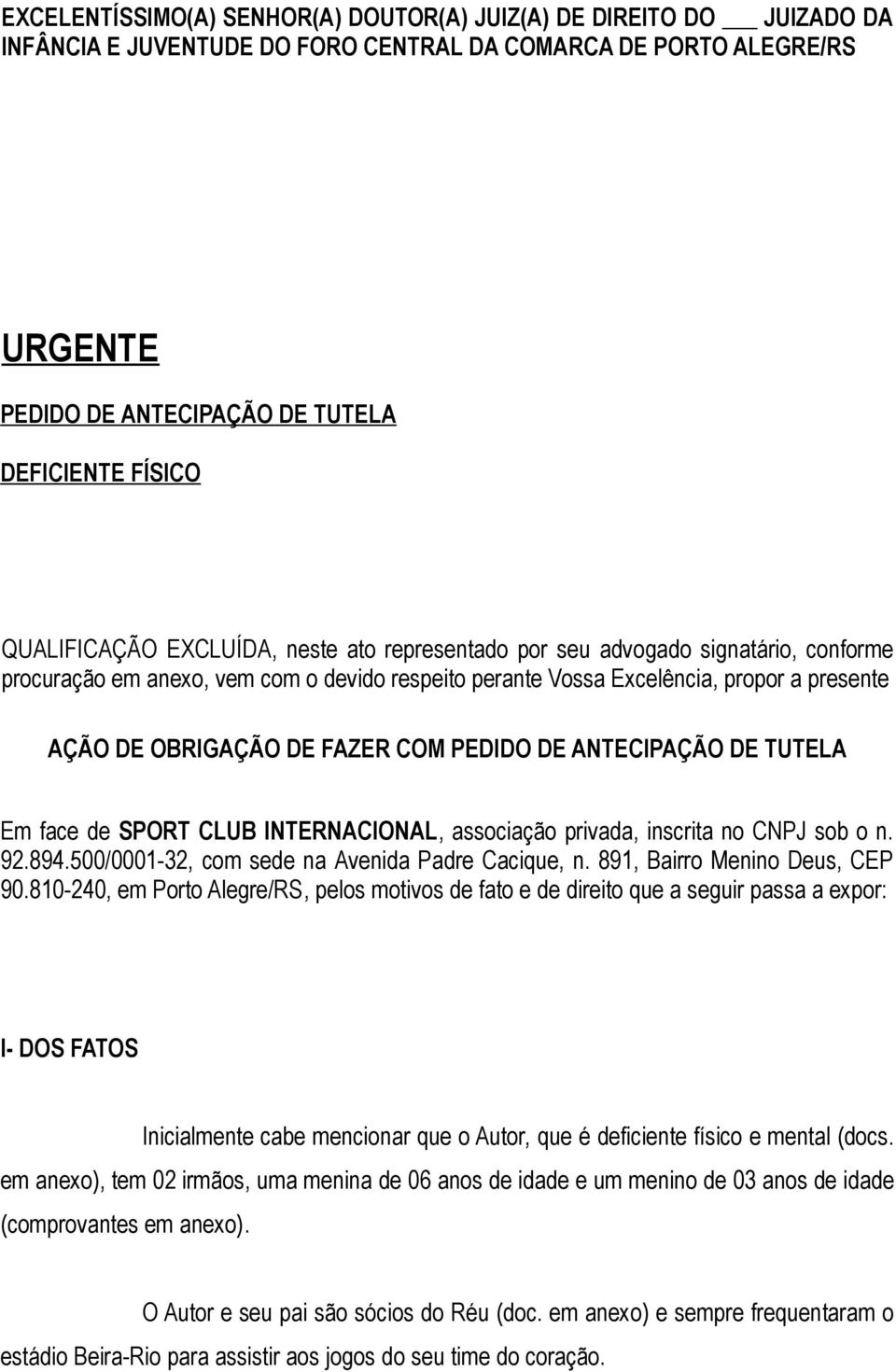 EXCELENTÍSSIMO(A) SENHOR(A) DOUTOR(A) JUIZ(A) DE DIREITO DO ___ JUIZADO DA INFÂNCIA E JUVENTUDE DO FORO CENTRAL DA COMARCA DE PORTO ALEGRE/RS

URGENTE

PEDIDO DE ANTECIPAÇÃO DE TUTELA

DEFICIENTE FÍSICO

QUALIFICAÇÃO EXCLUÍDA, neste ato representado por seu advogado signatário, conforme procuração em anexo, vem com o devido respeito perante Vossa Excelência, propor a presente

AÇÃO DE OBRIGAÇÃO DE FAZER COM PEDIDO DE ANTECIPAÇÃO DE TUTELA

Em face de SPORT CLUB INTERNACIONAL, associação privada, inscrita no CNPJ sob o n. 92.894.500/0001-32, com sede na Avenida Padre Cacique, n. 891, Bairro Menino Deus, CEP 90.810-240, em Porto Alegre/RS, pelos motivos de fato e de direito que a seguir passa a expor:

I- DOS FATOS

Inicialmente cabe mencionar que o Autor, que é deficiente físico e mental (docs. em anexo), tem 02 irmãos, uma menina de 06 anos de idade e um menino de 03 anos de idade (comprovantes em anexo).

O Autor e seu pai são sócios do Réu (doc. em anexo) e sempre frequentaram o estádio Beira-Rio para assistir aos jogos do seu time do coração.